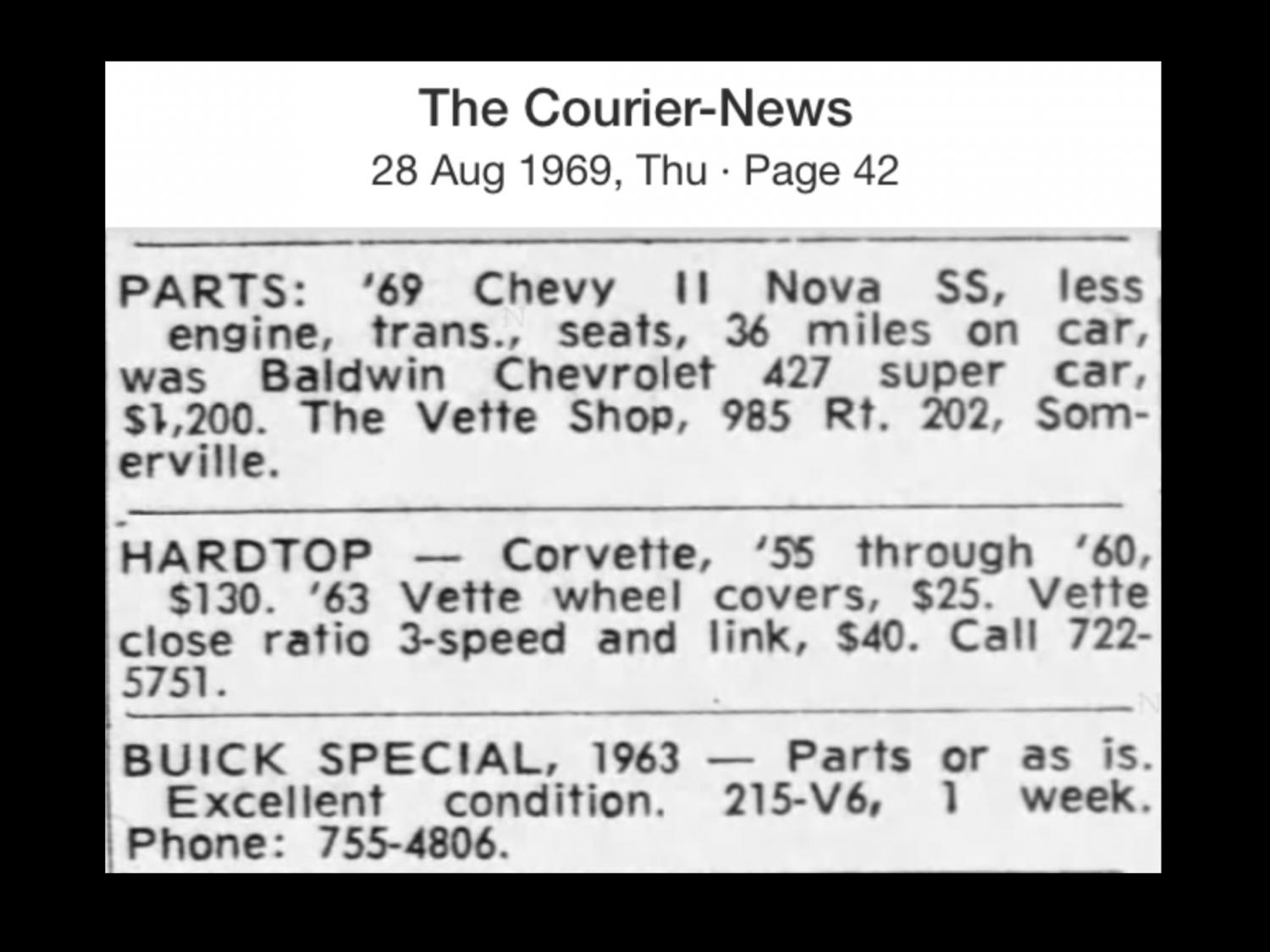 The Courier-News
28 Aug 1969, Thu · Page 42

PARTS: '69 Chevy II Nova SS, less engine, trans., seats, 36 miles on car, was Baldwin Chevrolet 427 super car, $1,200. The Vette Shop, 985 Rt. 202, Somerville.

HARDTOP — Corvette, '55 through '60, $130. '63 Vette wheel covers, $25. Vette close ratio 3-speed and link, $40. Call 722-5751.

BUICK SPECIAL, 1963 — Parts or as is. Excellent condition. 215-V6, 1 week. Phone: 755-4806.